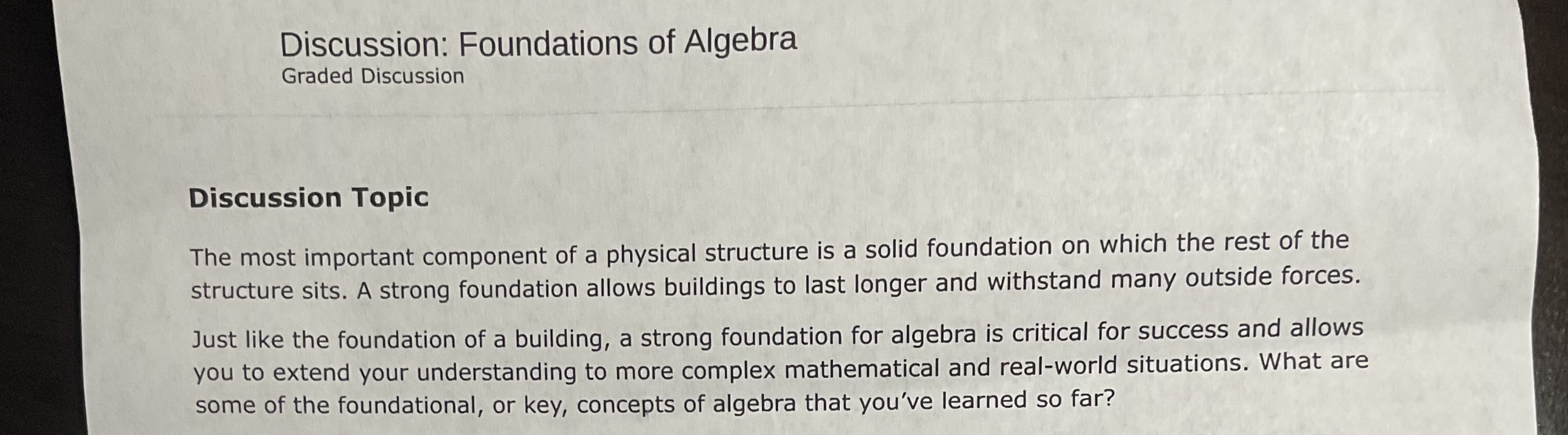 Discussion: Foundations of Algebra
Graded Discussion

Discussion Topic

The most important component of a physical structure is a solid foundation on which the rest of the structure sits. A strong foundation allows buildings to last longer and withstand many outside forces.

Just like the foundation of a building, a strong foundation for algebra is critical for success and allows you to extend your understanding to more complex mathematical and real-world situations. What are some of the foundational, or key, concepts of algebra that you've learned so far?